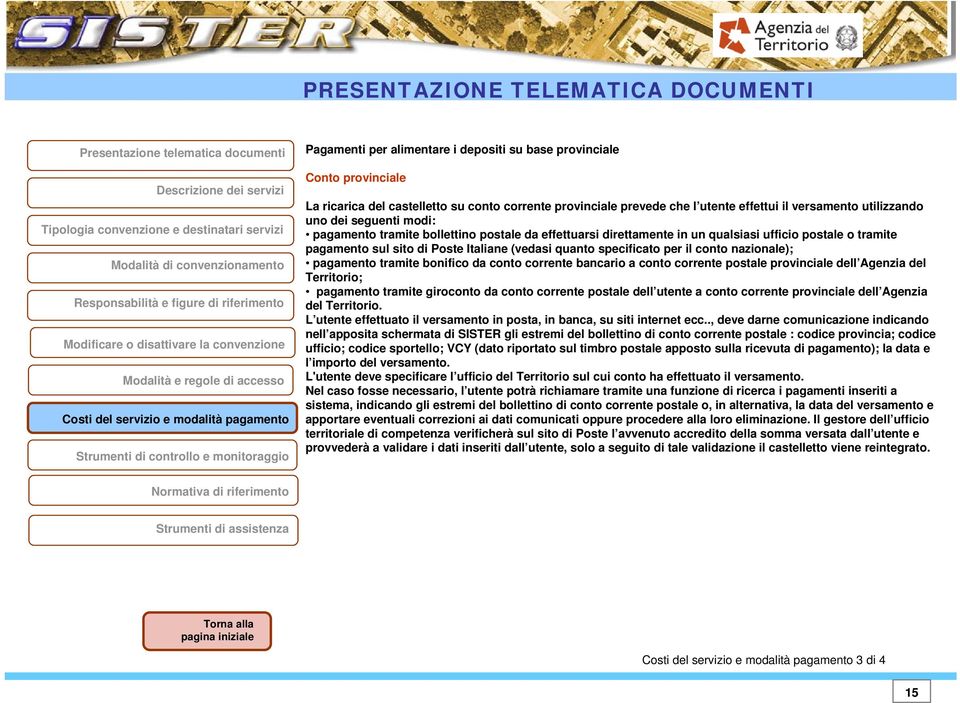 SISTER

Agenzia del Territorio

PRESENTAZIONE TELEMATICA DOCUMENTI

Presentazione telematica documenti

Descrizione dei servizi

Tipologia convenzione e destinatari servizi

Modalità di convenzionamento

Responsabilità e figure di riferimento

Modificare o disattivare la convenzione

Modalità e regole di accesso

Costi del servizio e modalità pagamento

Strumenti di controllo e monitoraggio

Normativa di riferimento

Strumenti di assistenza

Pagamenti per alimentare i depositi su base provinciale

Conto provinciale

La ricarica del castelletto su conto corrente provinciale prevede che l'utente effettui il versamento utilizzando uno dei seguenti modi:
• pagamento tramite bollettino postale da effettuarsi direttamente in un qualsiasi ufficio postale o tramite pagamento sul sito di Poste Italiane (vedasi quanto specificato per il conto nazionale);
• pagamento tramite bonifico da conto corrente bancario a conto corrente postale provinciale dell'Agenzia del Territorio;
• pagamento tramite giroconto da conto corrente postale dell'utente a conto corrente provinciale dell'Agenzia del Territorio.
L'utente effettuato il versamento in posta, in banca, su siti internet ecc.., deve darne comunicazione indicando nell'apposita schermata di SISTER gli estremi del bollettino di conto corrente postale : codice provincia; codice ufficio; codice sportello; VCY (dato riportato sul timbro postale apposto sulla ricevuta di pagamento); la data e l'importo del versamento.
L'utente deve specificare l'ufficio del Territorio sul cui conto ha effettuato il versamento.
Nel caso fosse necessario, l'utente potrà richiamare tramite una funzione di ricerca i pagamenti inseriti a sistema, indicando gli estremi del bollettino di conto corrente postale o, in alternativa, la data del versamento e apportare eventuali correzioni ai dati comunicati oppure procedere alla loro eliminazione. Il gestore dell'ufficio territoriale di competenza verificherà sul sito di Poste l'avvenuto accredito della somma versata dall'utente e provvederà a validare i dati inseriti dall'utente, solo a seguito di tale validazione il castelletto viene reintegrato.

Torna alla pagina iniziale

Costi del servizio e modalità pagamento 3 di 4

15